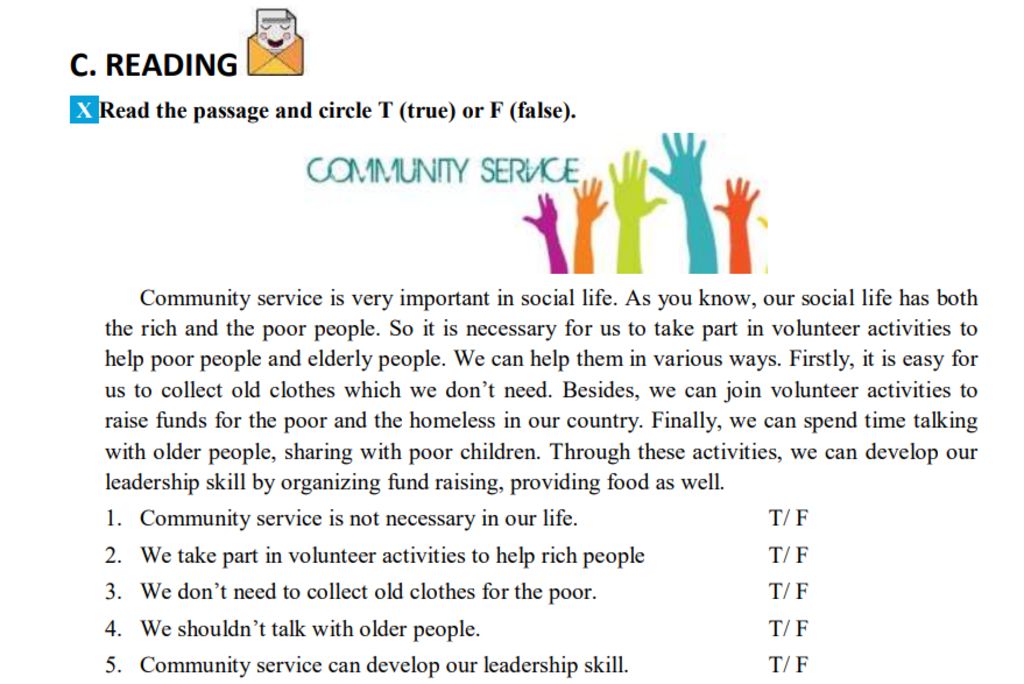 C. READING

X Read the passage and circle T (true) or F (false).

COMMUNITY SERVICE

Community service is very important in social life. As you know, our social life has both the rich and the poor people. So it is necessary for us to take part in volunteer activities to help poor people and elderly people. We can help them in various ways. Firstly, it is easy for us to collect old clothes which we don't need. Besides, we can join volunteer activities to raise funds for the poor and the homeless in our country. Finally, we can spend time talking with older people, sharing with poor children. Through these activities, we can develop our leadership skill by organizing fund raising, providing food as well.

1. Community service is not necessary in our life. T/ F
2. We take part in volunteer activities to help rich people T/ F
3. We don't need to collect old clothes for the poor. T/ F
4. We shouldn't talk with older people. T/ F
5. Community service can develop our leadership skill. T/ F